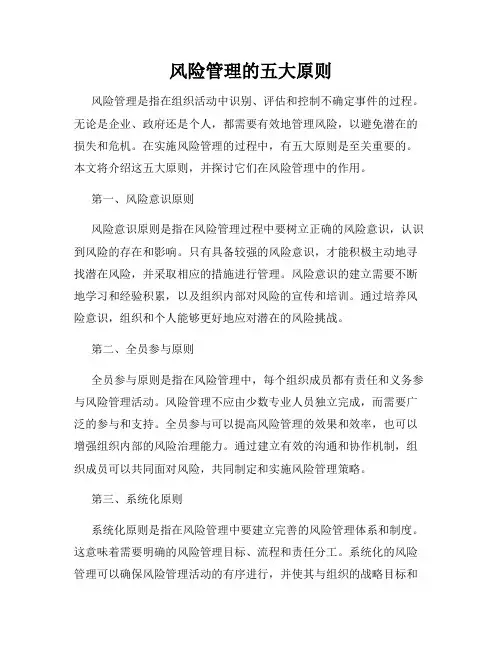 风险管理的五大原则

风险管理是指在组织活动中识别、评估和控制不确定事件的过程。无论是企业、政府还是个人，都需要有效地管理风险，以避免潜在的损失和危机。在实施风险管理的过程中，有五大原则是至关重要的。本文将介绍这五大原则，并探讨它们在风险管理中的作用。

第一、风险意识原则

风险意识原则是指在风险管理过程中要树立正确的风险意识，认识到风险的存在和影响。只有具备较强的风险意识，才能积极主动地寻找潜在风险，并采取相应的措施进行管理。风险意识的建立需要不断地学习和经验积累，以及组织内部对风险的宣传和培训。通过培养风险意识，组织和个人能够更好地应对潜在的风险挑战。

第二、全员参与原则

全员参与原则是指在风险管理中，每个组织成员都有责任和义务参与风险管理活动。风险管理不应由少数专业人员独立完成，而需要广泛的参与和支持。全员参与可以提高风险管理的效果和效率，也可以增强组织内部的风险治理能力。通过建立有效的沟通和协作机制，组织成员可以共同面对风险，共同制定和实施风险管理策略。

第三、系统化原则

系统化原则是指在风险管理中要建立完善的风险管理体系和制度。这意味着需要明确的风险管理目标、流程和责任分工。系统化的风险管理可以确保风险管理活动的有序进行，并使其与组织的战略目标和